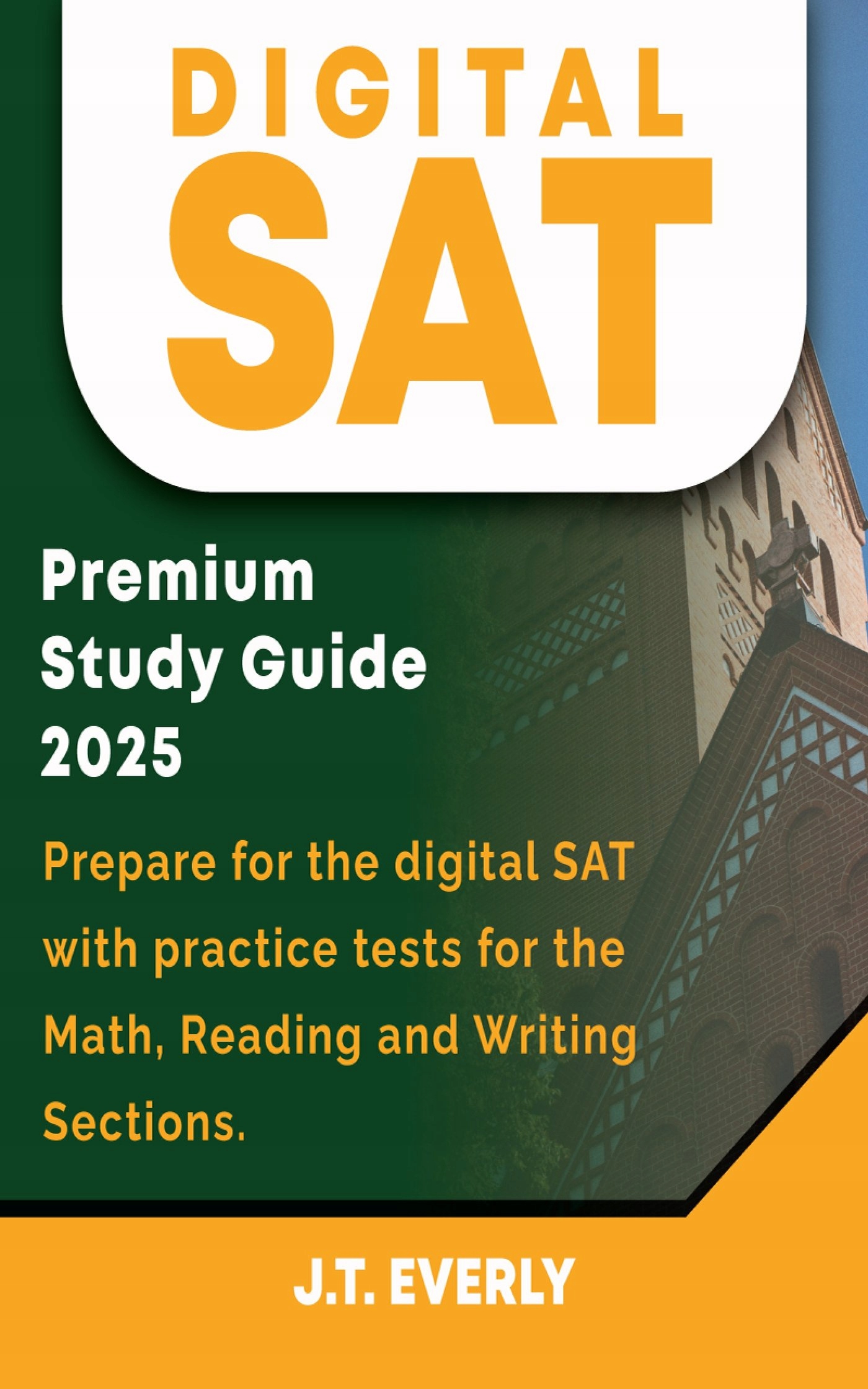 DIGITAL
SAT

Premium
Study Guide
2025

Prepare for the digital SAT with practice tests for the Math, Reading and Writing Sections.

J.T. EVERLY